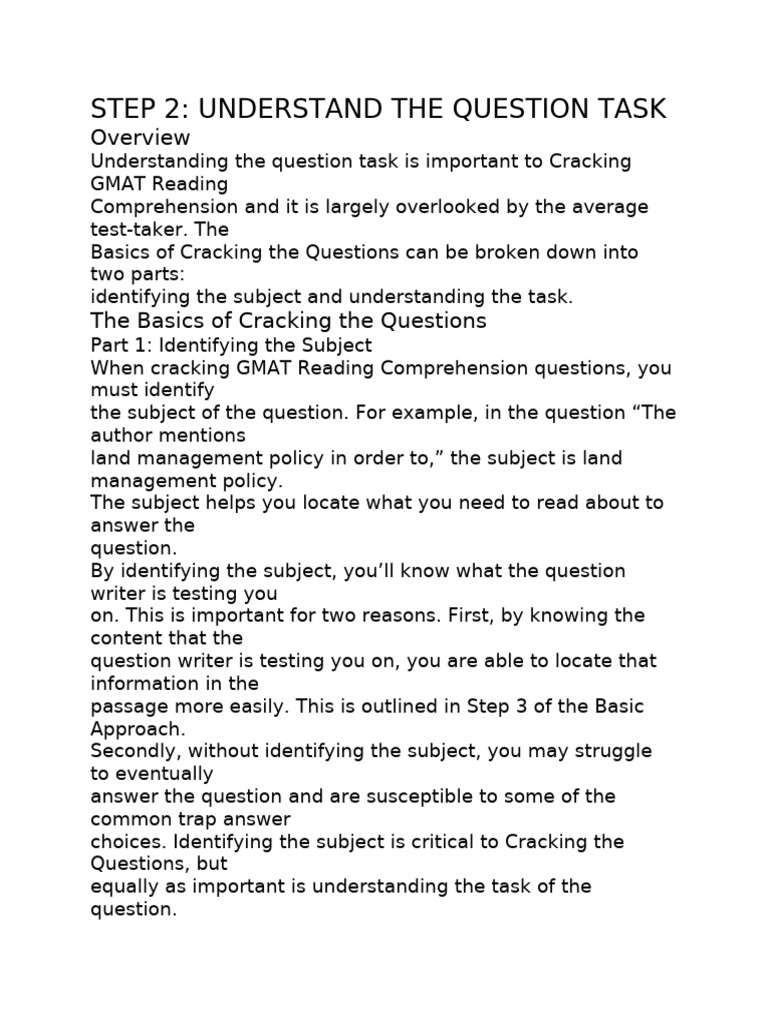 STEP 2: UNDERSTAND THE QUESTION TASK

Overview

Understanding the question task is important to Cracking GMAT Reading Comprehension and it is largely overlooked by the average test-taker. The Basics of Cracking the Questions can be broken down into two parts: identifying the subject and understanding the task.

The Basics of Cracking the Questions

Part 1: Identifying the Subject

When cracking GMAT Reading Comprehension questions, you must identify the subject of the question. For example, in the question “The author mentions land management policy in order to,” the subject is land management policy.

The subject helps you locate what you need to read about to answer the question.

By identifying the subject, you’ll know what the question writer is testing you on. This is important for two reasons. First, by knowing the content that the question writer is testing you on, you are able to locate that information in the passage more easily. This is outlined in Step 3 of the Basic Approach.

Secondly, without identifying the subject, you may struggle to eventually answer the question and are susceptible to some of the common trap answer choices. Identifying the subject is critical to Cracking the Questions, but equally as important is understanding the task of the question.